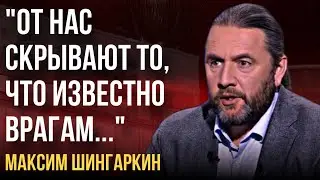 "ОТ НАС СКРЫВАЮТ ТО, ЧТО ИЗВЕСТНО ВРАГАМ..."

МАКСИМ ШИНГАРКИН